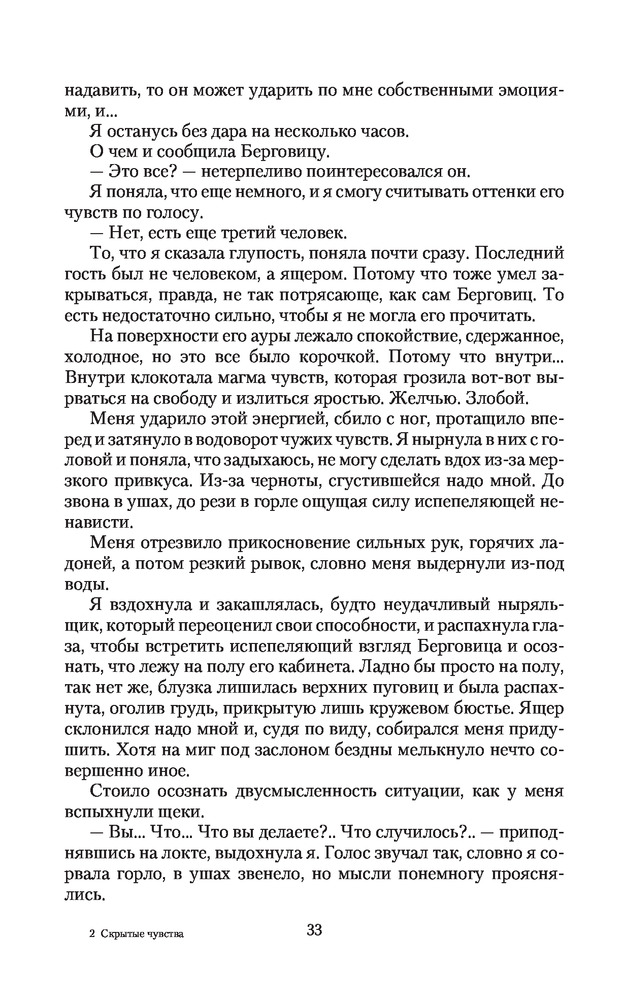 надавить, то он может ударить по мне собственными эмоциями, и...

Я останусь без дара на несколько часов.

О чем и сообщила Берговицу.

— Это все? — нетерпеливо поинтересовался он.

Я поняла, что еще немного, и я смогу считывать оттенки его чувств по голосу.

— Нет, есть еще третий человек.

То, что я сказала глупость, поняла почти сразу. Последний гость был не человеком, а ящером. Потому что тоже умел закрываться, правда, не так потрясающе, как сам Берговиц. То есть недостаточно сильно, чтобы я не могла его прочитать.

На поверхности его ауры лежало спокойствие, сдержанное, холодное, но это все было корочкой. Потому что внутри... Внутри клокотала магма чувств, которая грозила вот-вот вырваться на свободу и излиться яростью. Желчью. Злобой.

Меня ударило этой энергией, сбило с ног, протащило вперед и затянуло в водоворот чужих чувств. Я нырнула в них с головой и поняла, что задыхаюсь, не могу сделать вдох из-за мерзкого привкуса. Из-за черноты, сгустившейся надо мной. До звона в ушах, до рези в горле ощущая силу испепеляющей ненависти.

Меня отрезвило прикосновение сильных рук, горячих ладоней, а потом резкий рывок, словно меня выдернули из-под воды.

Я вздохнула и закашлялась, будто неудачливый ныряльщик, который переоценил свои способности, и распахнула глаза, чтобы встретить испепеляющий взгляд Берговица и осознать, что лежу на полу его кабинета. Ладно бы просто на полу, так нет же, блузка лишилась верхних пуговиц и была распахнута, оголив грудь, прикрытую лишь кружевом бюстье. Ящер склонился надо мной и, судя по виду, собирался меня придушить. Хотя на миг под заслоном бездны мелькнуло нечто совершенно иное.

Стоило осознать двусмысленность ситуации, как у меня вспыхнули щеки.

— Вы... Что... Что вы делаете?.. Что случилось?.. — приподнявшись на локте, выдохнула я. Голос звучал так, словно я сорвала горло, в ушах звенело, но мысли понемногу прояснялись.

2 Скрытые чувства

33